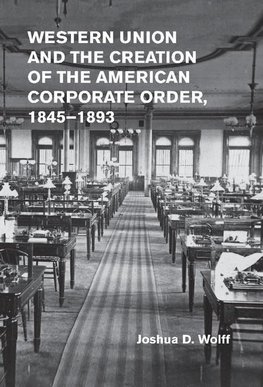 WESTERN UNION AND THE CREATION OF THE AMERICAN CORPORATE ORDER, 1845–1893

Joshua D. Wolff